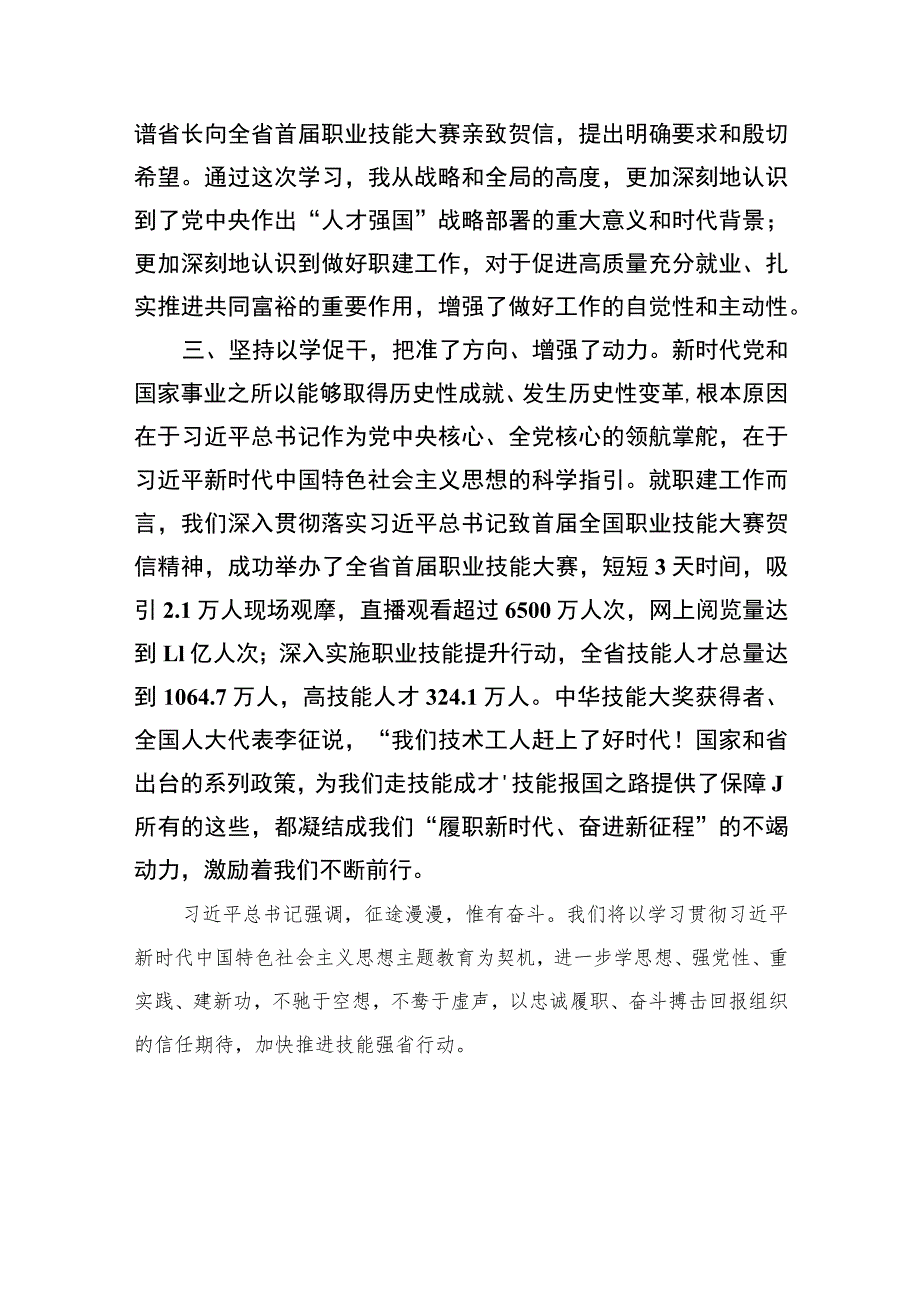 谱省长向全省首届职业技能大赛亲致贺信，提出明确要求和殷切希望。通过这次学习，我从战略和全局的高度，更加深刻地认识到了党中央作出“人才强国”战略部署的重大意义和时代背景；更加深刻地认识到做好职建工作，对于促进高质量充分就业、扎实推进共同富裕的重要作用，增强了做好工作的自觉性和主动性。

三、坚持以学促干，把准了方向、增强了动力。新时代党和国家事业之所以能够取得历史性成就、发生历史性变革，根本原因在于习近平总书记作为党中央核心、全党核心的领航掌舵，在于习近平新时代中国特色社会主义思想的科学指引。就职建工作而言，我们深入贯彻落实习近平总书记致首届全国职业技能大赛贺信精神，成功举办了全省首届职业技能大赛，短短3天时间，吸引2.1万人现场观摩，直播观看超过6500万人次，网上阅览量达到Ll亿人次；深入实施职业技能提升行动，全省技能人才总量达到1064.7万人，高技能人才324.1万人。中华技能大奖获得者、全国人大代表李征说，“我们技术工人赶上了好时代！国家和省出台的系列政策，为我们走技能成才'技能报国之路提供了保障J所有的这些，都凝结成我们“履职新时代、奋进新征程”的不竭动力，激励着我们不断前行。

习近平总书记强调，征途漫漫，惟有奋斗。我们将以学习贯彻习近平新时代中国特色社会主义思想主题教育为契机，进一步学思想、强党性、重实践、建新功，不驰于空想，不骛于虚声，以忠诚履职、奋斗搏击回报组织的信任期待，加快推进技能强省行动。